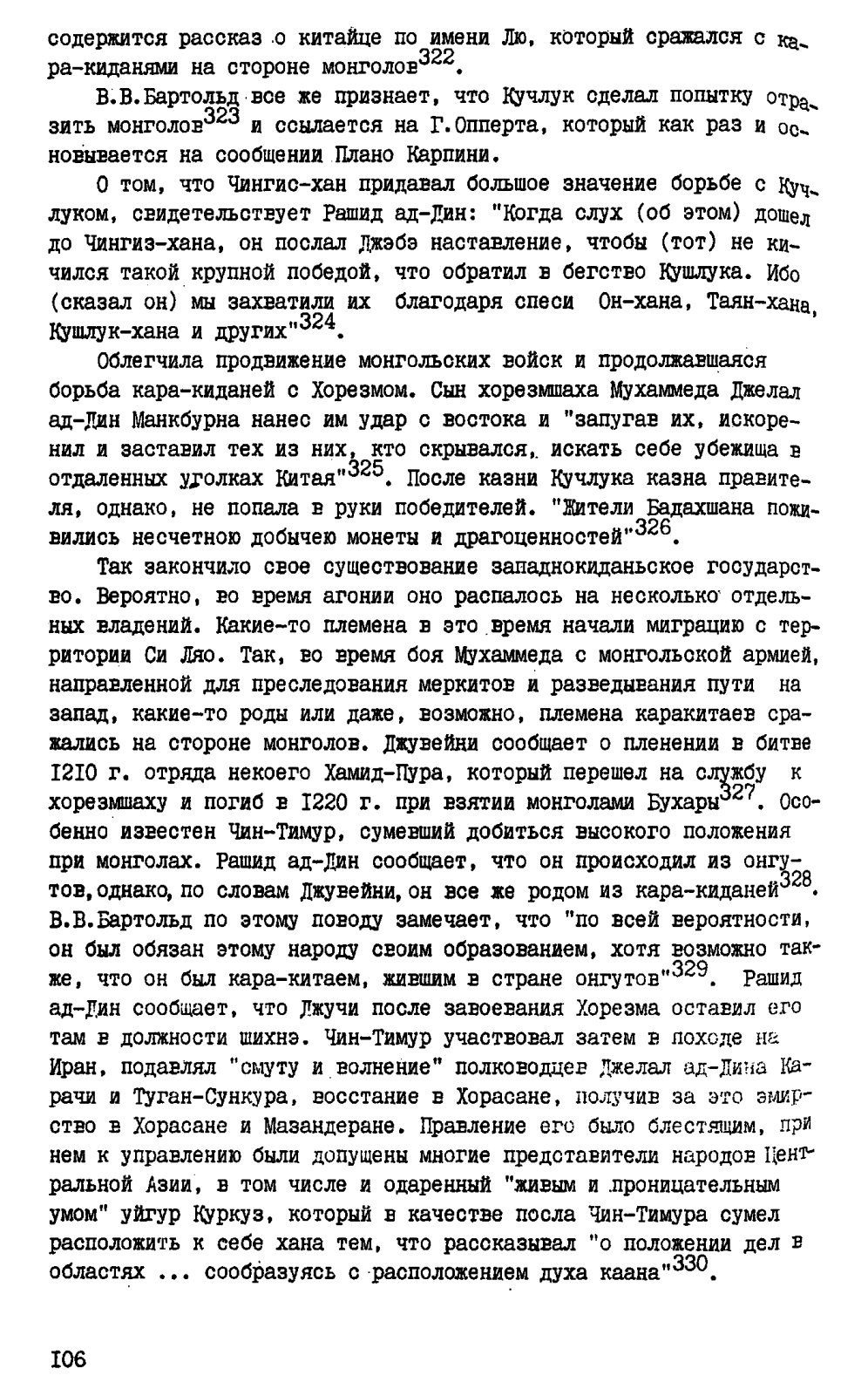 содержится рассказ о китайце по имени Лю, который сражался с кара-киданями на стороне монголов$^{322}$.

В.В.Бартольд все же признает, что Кучлук сделал попытку отразить монголов$^{323}$ и ссылается на Г.Опперта, который как раз и основывается на сообщении Плано Карпини.

О том, что Чингис-хан придавал большое значение борьбе с Кучлуком, свидетельствует Рашид ад-Дин: "Когда слух (об этом) дошел до Чингиз-хана, он послал Джэбэ наставление, чтобы (тот) не кичился такой крупной победой, что обратил в бегство Кушлука. Ибо (сказал он) мы захватили их благодаря спеси Он-хана, Таян-хана, Кушлук-хана и других"$^{324}$.

Облегчила продвижение монгольских войск и продолжавшаяся борьба кара-киданей с Хорезмом. Сын хорезмшаха Мухаммеда Джелал ад-Дин Манкбурна нанес им удар с востока и "запугав их, искоренил и заставил тех из них, кто скрывался, искать себе убежища в отдаленных уголках Китая"$^{325}$. После казни Кучлука казна правителя, однако, не попала в руки победителей. "Жители Бадахшана поживились несчетною добычею монеты и драгоценностей"$^{326}$.

Так закончило свое существование западнокиданьское государство. Вероятно, во время агонии оно распалось на несколько отдельных владений. Какие-то племена в это время начали миграцию с территории Си Ляо. Так, во время боя Мухаммеда с монгольской армией, направленной для преследования меркитов и разведывания пути на запад, какие-то роды или даже, возможно, племена каракитаев сражались на стороне монголов. Джувейни сообщает о пленении в битве 1210 г. отряда некоего Хамид-Пура, который перешел на службу к хорезмшаху и погиб в 1220 г. при взятии монголами Бухары$^{327}$. Особенно известен Чин-Тимур, сумевший добиться высокого положения при монголах. Рашид ад-Дин сообщает, что он происходил из онгутов, однако, по словам Джувейни, он все же родом из кара-киданей$^{328}$. В.В.Бартольд по этому поводу замечает, что "по всей вероятности, он был обязан этому народу своим образованием, хотя возможно также, что он был кара-китаем, жившим в стране онгутов"$^{329}$. Рашид ад-Дин сообщает, что Джучи после завоевания Хорезма оставил его там в должности шихнэ. Чин-Тимур участвовал затем в походе на Иран, подавлял "смуту и волнение" полководцев Джелал ад-Дина Карачи и Туган-Сункура, восстание в Хорасане, получив за это эмирство в Хорасане и Мазандеране. Правление его было блестящим, при нем к управлению были допущены многие представители народов Центральной Азии, в том числе и одаренный "живым и проницательным умом" уйгур Куркуз, который в качестве посла Чин-Тимура сумел расположить к себе хана тем, что рассказывал "о положении дел в областях ... сообразуясь с расположением духа каана"$^{330}$.

106